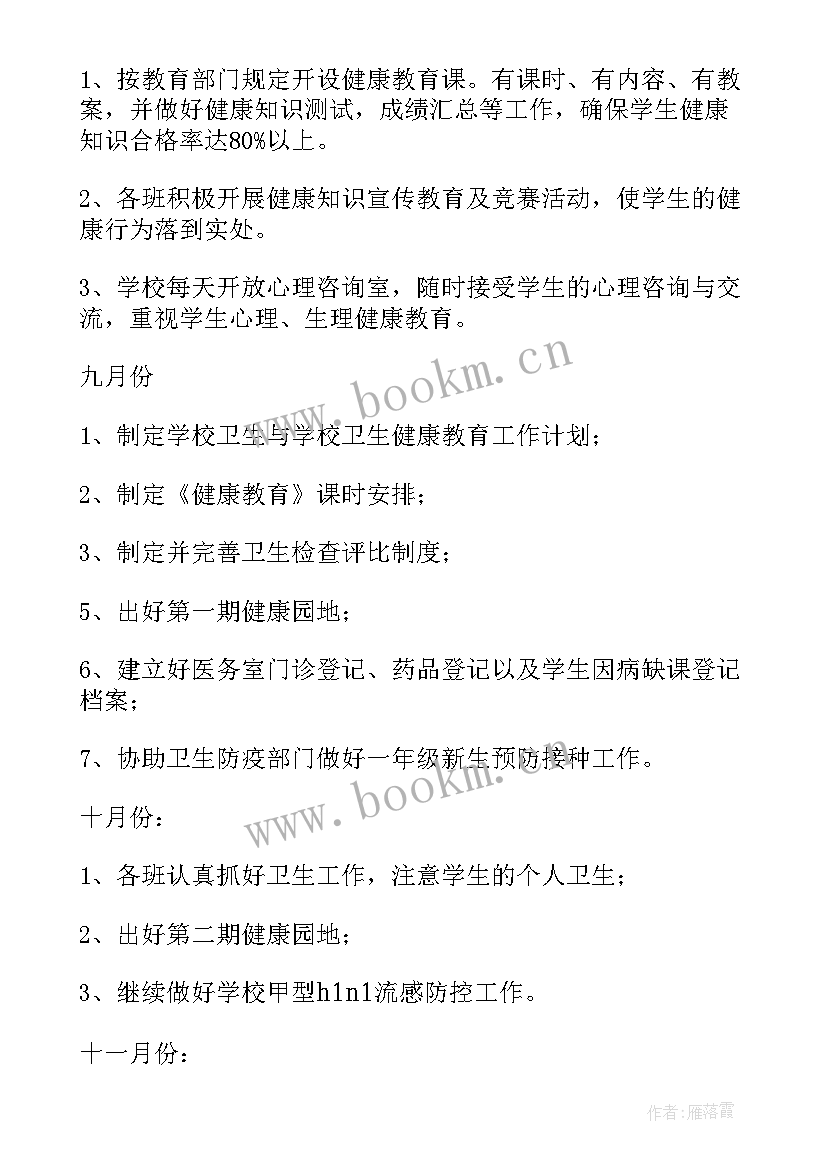 1、按教育部门规定开设健康教育课。有课时、有内容、有教案，并做好健康知识测试，成绩汇总等工作，确保学生健康知识合格率达80%以上。

2、各班积极开展健康知识宣传教育及竞赛活动，使学生的健康行为落到实处。

3、学校每天开放心理咨询室，随时接受学生的心理咨询与交流，重视学生心理、生理健康教育。

www.bookm.cn

九月份

1、制定学校卫生与学校卫生健康教育工作计划；

2、制定《健康教育》课时安排；

3、制定并完善卫生检查评比制度；

5、出好第一期健康园地；

6、建立好医务室门诊登记、药品登记以及学生因病缺课登记档案；

7、协助卫生防疫部门做好一年级新生预防接种工作。

www.bookm.cn

十月份：

1、各班认真抓好卫生工作，注意学生的个人卫生；

2、出好第二期健康园地；

3、继续做好学校甲型h1n1流感防控工作。

十一月份：

作者：雁落霞